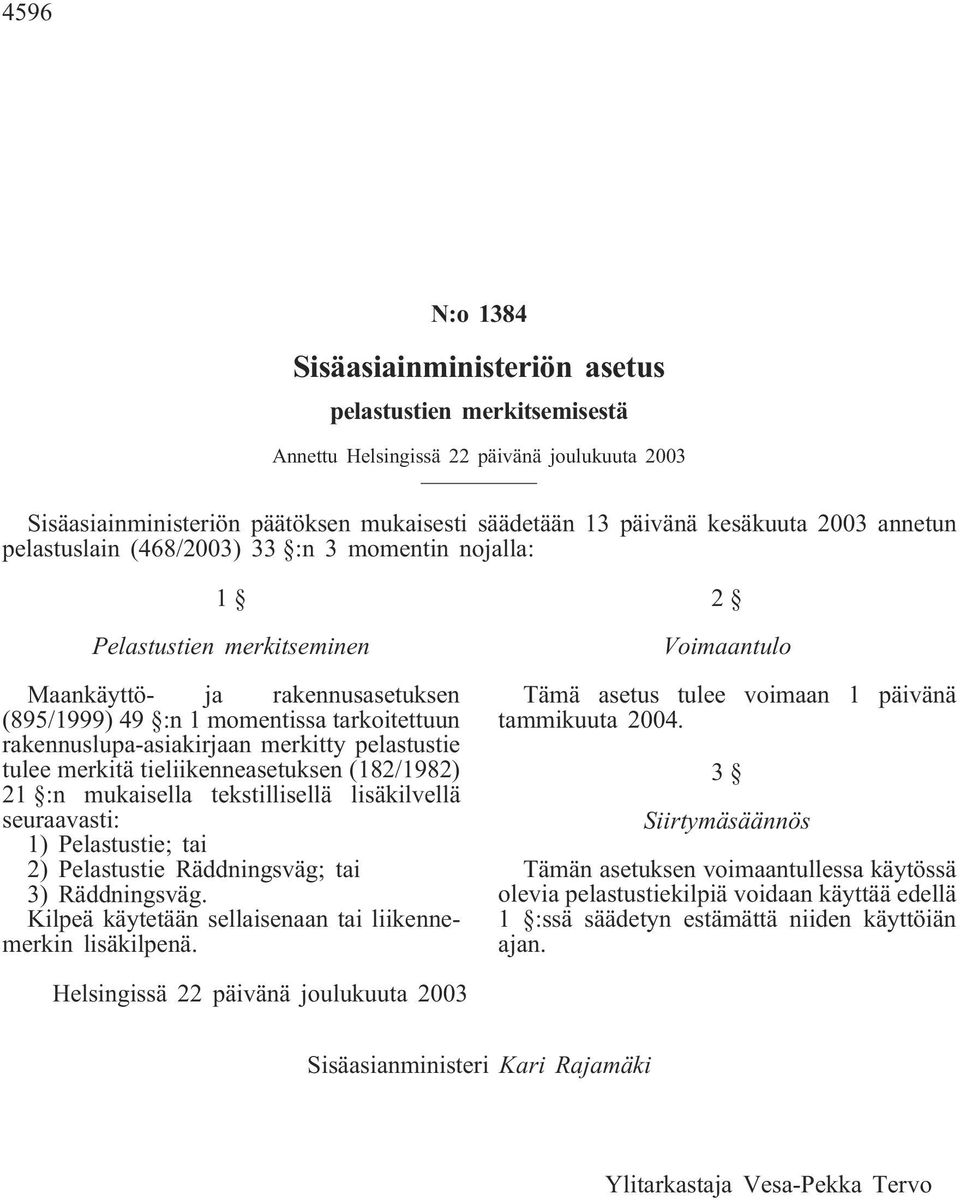 4596

N:o 1384

Sisäasiainministeriön asetus

pelastustien merkitsemisestä

Annettu Helsingissä 22 päivänä joulukuuta 2003

Sisäasiainministeriön päätöksen mukaisesti säädetään 13 päivänä kesäkuuta 2003 annetun pelastuslain (468/2003) 33 §:n 3 momentin nojalla:

1 §

Pelastustien merkitseminen

Maankäyttö- ja rakennusasetuksen (895/1999) 49 §:n 1 momentissa tarkoitettuun rakennuslupa-asiakirjaan merkitty pelastustie tulee merkitä tieliikenneasetuksen (182/1982) 21 §:n mukaisella tekstillisellä lisäkilvellä seuraavasti:
1) Pelastustie; tai
2) Pelastustie Räddningsväg; tai
3) Räddningsväg.
Kilpeä käytetään sellaisenaan tai liikennemerkin lisäkilpenä.

2 §

Voimaantulo

Tämä asetus tulee voimaan 1 päivänä tammikuuta 2004.

3 §

Siirtymäsäännös

Tämän asetuksen voimaantullessa käytössä olevia pelastustiekilpiä voidaan käyttää edellä 1 §:ssä säädetyn estämättä niiden käyttöiän ajan.

Helsingissä 22 päivänä joulukuuta 2003

Sisäasianministeri Kari Rajamäki

Ylitarkastaja Vesa-Pekka Tervo